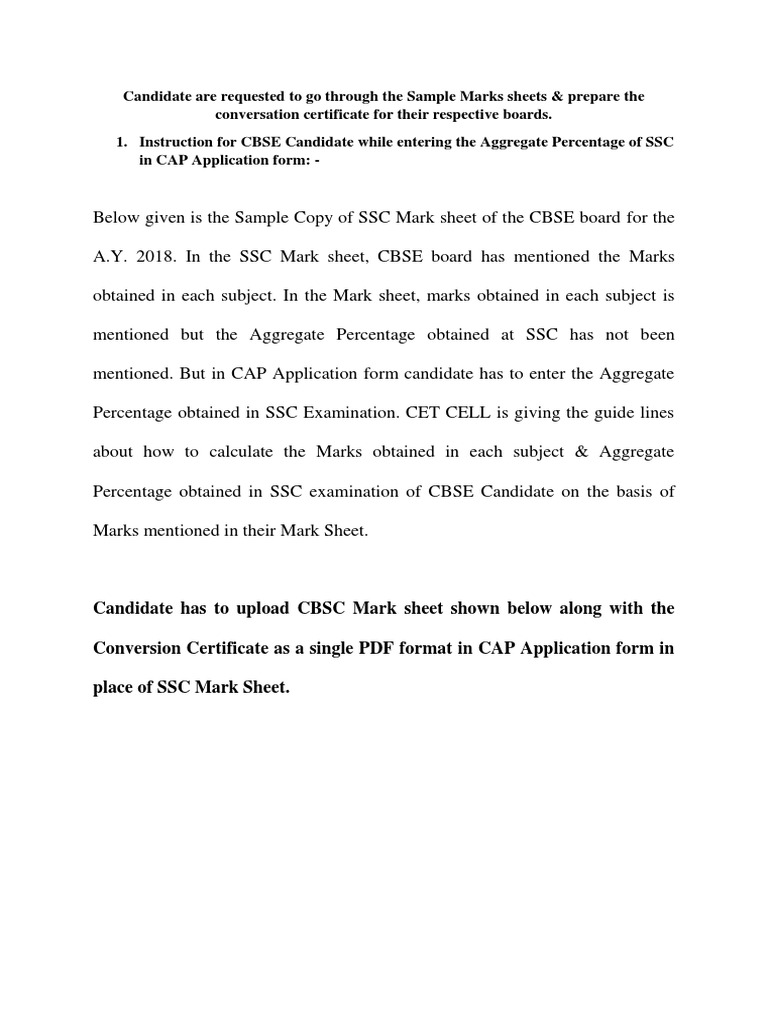 Candidate are requested to go through the Sample Marks sheets & prepare the conversation certificate for their respective boards.

1. Instruction for CBSE Candidate while entering the Aggregate Percentage of SSC in CAP Application form: -

Below given is the Sample Copy of SSC Mark sheet of the CBSE board for the A.Y. 2018. In the SSC Mark sheet, CBSE board has mentioned the Marks obtained in each subject. In the Mark sheet, marks obtained in each subject is mentioned but the Aggregate Percentage obtained at SSC has not been mentioned. But in CAP Application form candidate has to enter the Aggregate Percentage obtained in SSC Examination. CET CELL is giving the guide lines about how to calculate the Marks obtained in each subject & Aggregate Percentage obtained in SSC examination of CBSE Candidate on the basis of Marks mentioned in their Mark Sheet.

Candidate has to upload CBSC Mark sheet shown below along with the Conversion Certificate as a single PDF format in CAP Application form in place of SSC Mark Sheet.